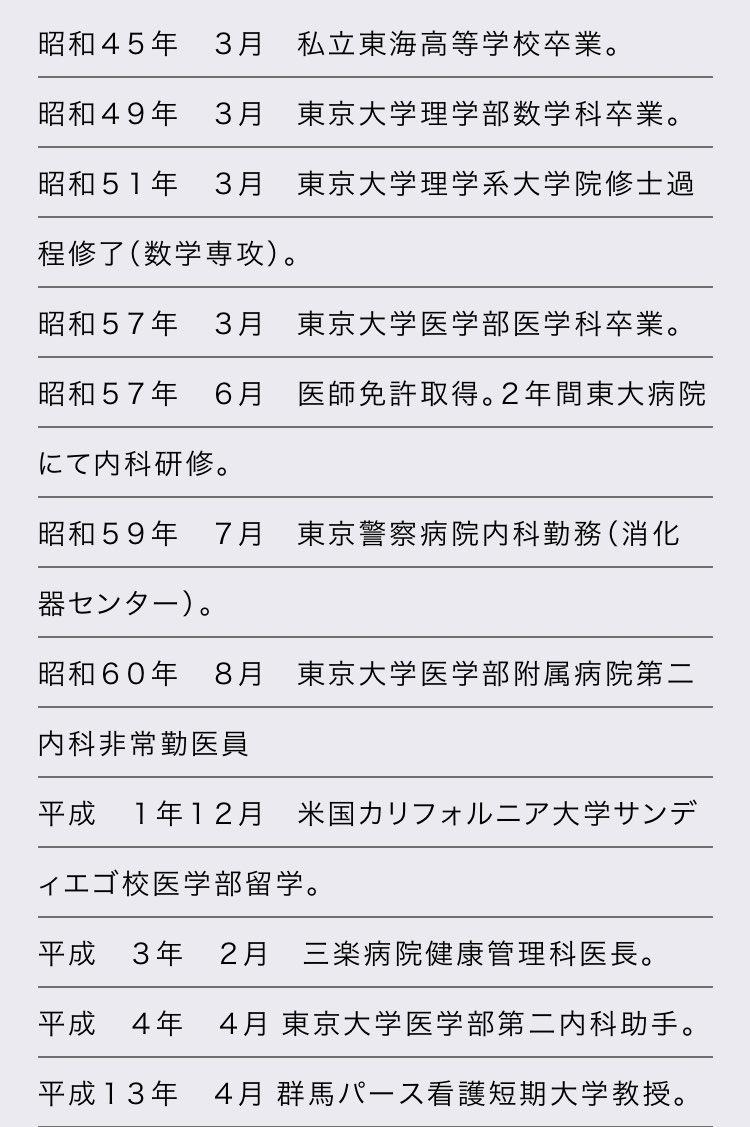 昭和４５年　３月　私立東海高等学校卒業。

昭和４９年　３月　東京大学理学部数学科卒業。

昭和５１年　３月　東京大学理学系大学院修士過程修了（数学専攻）。

昭和５７年　３月　東京大学医学部医学科卒業。

昭和５７年　６月　医師免許取得。２年間東大病院にて内科研修。

昭和５９年　７月　東京警察病院内科勤務（消化器センター）。

昭和６０年　８月　東京大学医学部附属病院第二内科非常勤医員

平成　１年１２月　米国カリフォルニア大学サンディエゴ校医学部留学。

平成　３年　２月　三楽病院健康管理科医長。

平成　４年　４月 東京大学医学部第二内科助手。

平成１３年　４月 群馬パース看護短期大学教授。